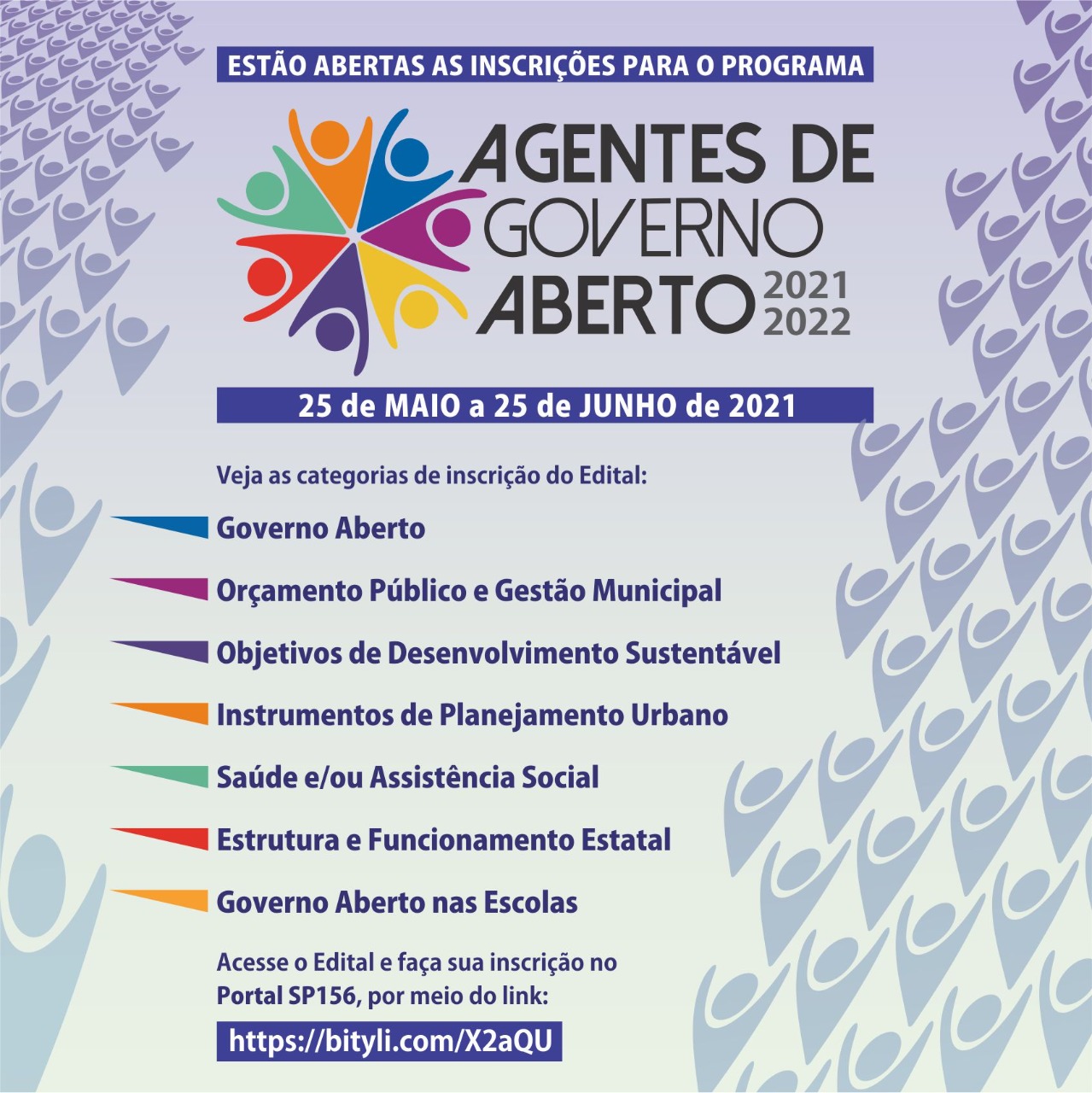 ESTÃO ABERTAS AS INSCRIÇÕES PARA O PROGRAMA

AGENTES DE GOVERNO ABERTO 2021 2022

25 de MAIO a 25 de JUNHO de 2021

Veja as categorias de inscrição do Edital:

Governo Aberto

Orçamento Público e Gestão Municipal

Objetivos de Desenvolvimento Sustentável

Instrumentos de Planejamento Urbano

Saúde e/ou Assistência Social

Estrutura e Funcionamento Estatal

Governo Aberto nas Escolas

Acesse o Edital e faça sua inscrição no Portal SP156, por meio do link:

https://bityli.com/X2aQU